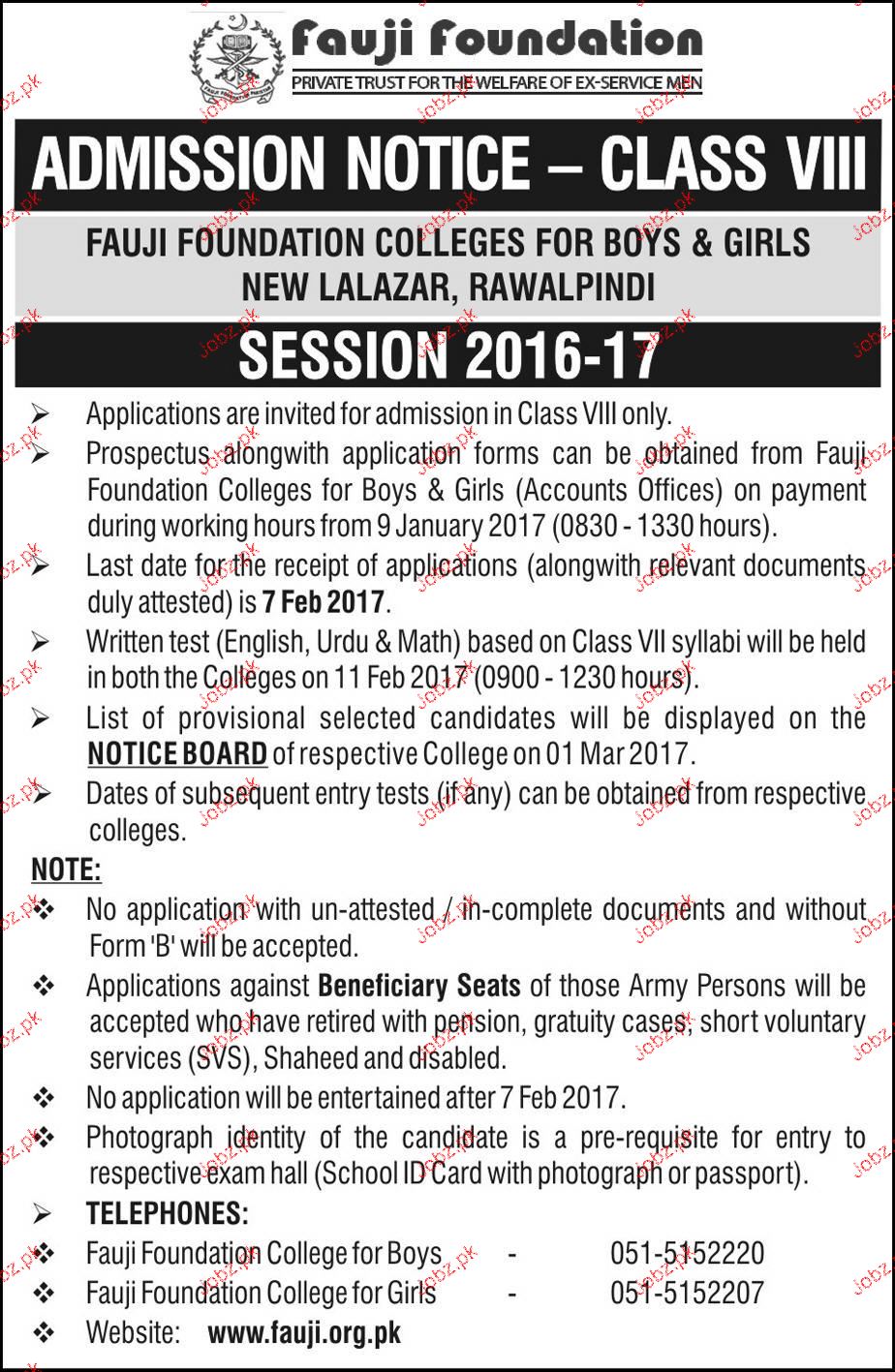 Fauji Foundation
PRIVATE TRUST FOR THE WELFARE OF EX-SERVICE MEN

ADMISSION NOTICE – CLASS VIII

FAUJI FOUNDATION COLLEGES FOR BOYS & GIRLS
NEW LALAZAR, RAWALPINDI

SESSION 2016-17

➢ Applications are invited for admission in Class VIII only.
➢ Prospectus alongwith application forms can be obtained from Fauji Foundation Colleges for Boys & Girls (Accounts Offices) on payment during working hours from 9 January 2017 (0830 - 1330 hours).
➢ Last date for the receipt of applications (alongwith relevant documents duly attested) is 7 Feb 2017.
➢ Written test (English, Urdu & Math) based on Class VII syllabi will be held in both the Colleges on 11 Feb 2017 (0900 - 1230 hours).
➢ List of provisional selected candidates will be displayed on the NOTICE BOARD of respective College on 01 Mar 2017.
➢ Dates of subsequent entry tests (if any) can be obtained from respective colleges.

NOTE:
❖ No application with un-attested / in-complete documents and without Form 'B' will be accepted.
❖ Applications against Beneficiary Seats of those Army Persons will be accepted who have retired with pension, gratuity cases, short voluntary services (SVS), Shaheed and disabled.
❖ No application will be entertained after 7 Feb 2017.
❖ Photograph identity of the candidate is a pre-requisite for entry to respective exam hall (School ID Card with photograph or passport).
➢ TELEPHONES:
❖ Fauji Foundation College for Boys - 051-5152220
❖ Fauji Foundation College for Girls - 051-5152207
❖ Website: www.fauji.org.pk

jobz.pk